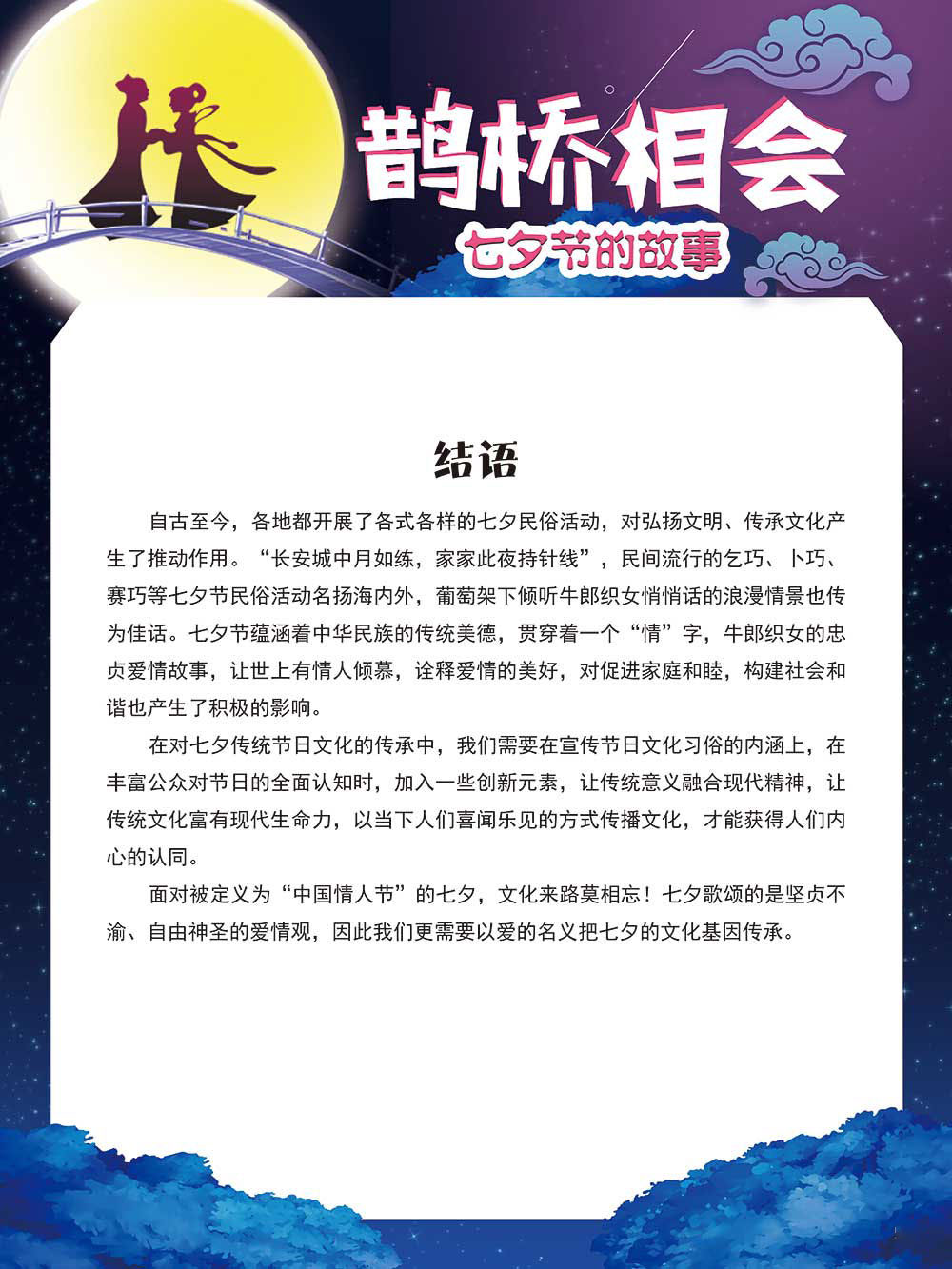 鹊桥相会

七夕节的故事

结语

自古至今，各地都开展了各式各样的七夕民俗活动，对弘扬文明、传承文化产生了推动作用。“长安城中月如练，家家此夜持针线”，民间流行的乞巧、卜巧、赛巧等七夕节民俗活动名扬海内外，葡萄架下倾听牛郎织女悄悄话的浪漫情景也传为佳话。七夕节蕴涵着中华民族的传统美德，贯穿着一个“情”字，牛郎织女的忠贞爱情故事，让世上有情人倾慕，诠释爱情的美好，对促进家庭和睦，构建社会和谐也产生了积极的影响。

在对七夕传统节日文化的传承中，我们需要在宣传节日文化习俗的内涵上，在丰富公众对节日的全面认知时，加入一些创新元素，让传统意义融合现代精神，让传统文化富有现代生命力，以当下人们喜闻乐见的方式传播文化，才能获得人们内心的认同。

面对被定义为“中国情人节”的七夕，文化来路莫相忘！七夕歌颂的是坚贞不渝、自由神圣的爱情观，因此我们更需要以爱的名义把七夕的文化基因传承。